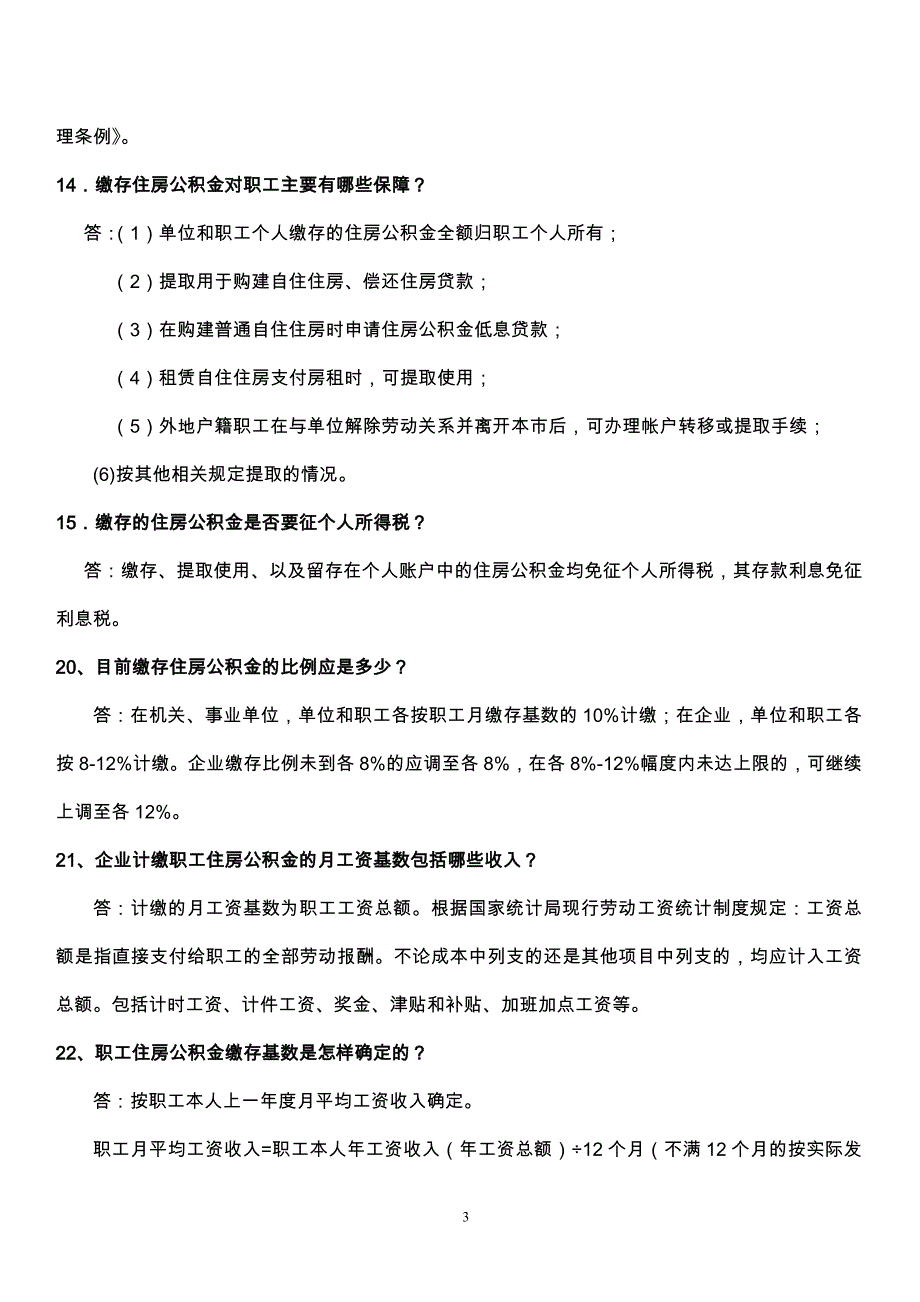 理条例》。

14．缴存住房公积金对职工主要有哪些保障？

答：（1）单位和职工个人缴存的住房公积金全额归职工个人所有；

（2）提取用于购建自住住房、偿还住房贷款；

（3）在购建普通自住住房时申请住房公积金低息贷款；

（4）租赁自住住房支付房租时，可提取使用；

（5）外地户籍职工在与单位解除劳动关系并离开本市后，可办理帐户转移或提取手续；

(6)按其他相关规定提取的情况。

15．缴存的住房公积金是否要征个人所得税？

答：缴存、提取使用、以及留存在个人账户中的住房公积金均免征个人所得税，其存款利息免征利息税。

20、目前缴存住房公积金的比例应是多少？

答：在机关、事业单位，单位和职工各按职工月缴存基数的 10%计缴；在企业，单位和职工各按 8-12%计缴。企业缴存比例未到各 8%的应调至各 8%，在各 8%-12%幅度内未达上限的，可继续上调至各 12%。

21、企业计缴职工住房公积金的月工资基数包括哪些收入？

答：计缴的月工资基数为职工工资总额。根据国家统计局现行劳动工资统计制度规定：工资总额是指直接支付给职工的全部劳动报酬。不论成本中列支的还是其他项目中列支的，均应计入工资总额。包括计时工资、计件工资、奖金、津贴和补贴、加班加点工资等。

22、职工住房公积金缴存基数是怎样确定的？

答：按职工本人上一年度月平均工资收入确定。

职工月平均工资收入=职工本人年工资收入（年工资总额）÷12 个月（不满 12 个月的按实际发

3